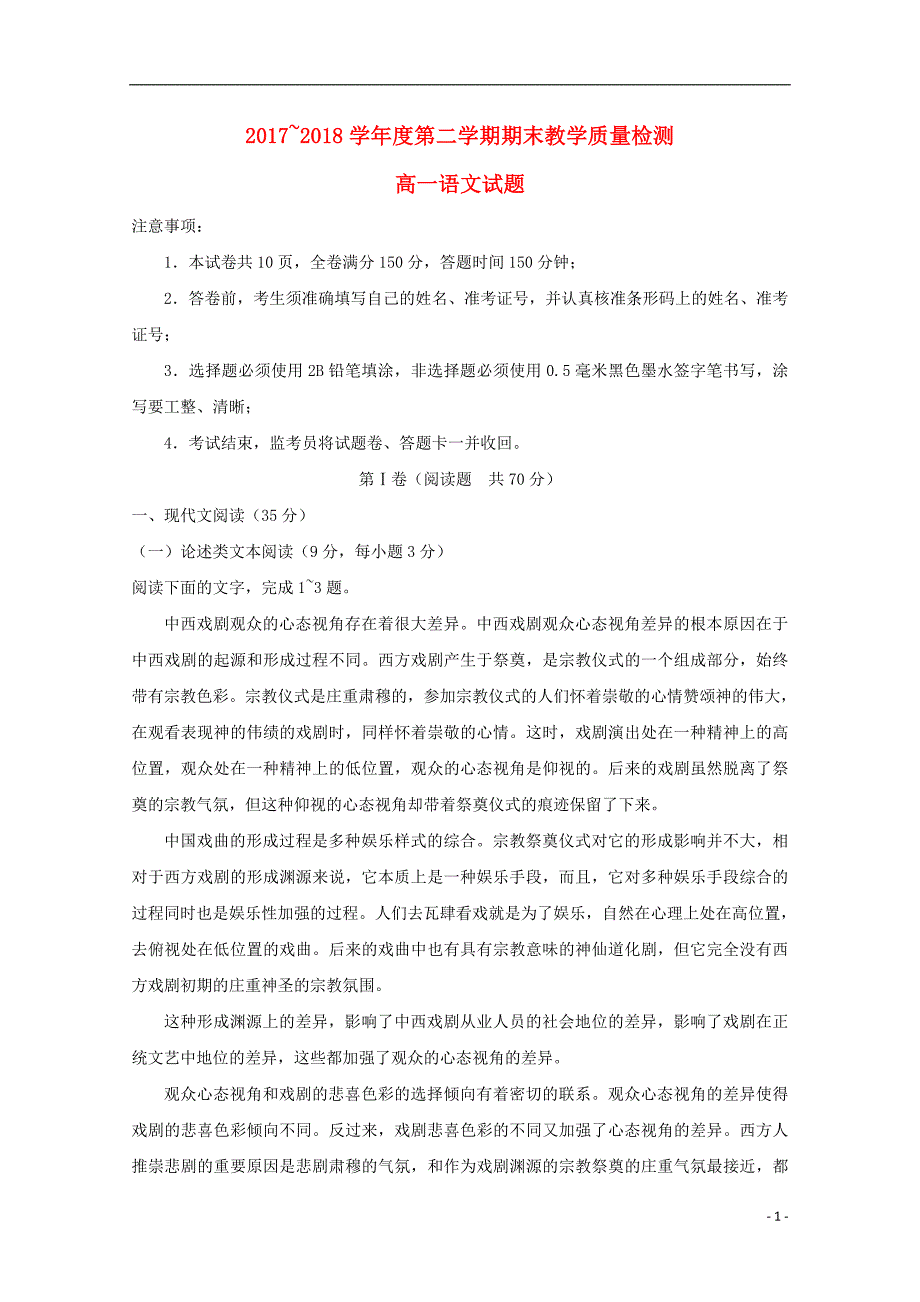 2017~2018 学年度第二学期期末教学质量检测

高一语文试题

注意事项：

1．本试卷共 10 页，全卷满分 150 分，答题时间 150 分钟；

2．答卷前，考生须准确填写自己的姓名、准考证号，并认真核准条形码上的姓名、准考证号；

3．选择题必须使用 2B 铅笔填涂，非选择题必须使用 0.5 毫米黑色墨水签字笔书写，涂写要工整、清晰；

4．考试结束，监考员将试题卷、答题卡一并收回。

第 I 卷（阅读题　共 70 分）

一、现代文阅读（35 分）

（一）论述类文本阅读（9 分，每小题 3 分）

阅读下面的文字，完成 1~3 题。

中西戏剧观众的心态视角存在着很大差异。中西戏剧观众心态视角差异的根本原因在于中西戏剧的起源和形成过程不同。西方戏剧产生于祭奠，是宗教仪式的一个组成部分，始终带有宗教色彩。宗教仪式是庄重肃穆的，参加宗教仪式的人们怀着崇敬的心情赞颂神的伟大，在观看表现神的伟绩的戏剧时，同样怀着崇敬的心情。这时，戏剧演出处在一种精神上的高位置，观众处在一种精神上的低位置，观众的心态视角是仰视的。后来的戏剧虽然脱离了祭奠的宗教气氛，但这种仰视的心态视角却带着祭奠仪式的痕迹保留了下来。

中国戏曲的形成过程是多种娱乐样式的综合。宗教祭奠仪式对它的形成影响并不大，相对于西方戏剧的形成渊源来说，它本质上是一种娱乐手段，而且，它对多种娱乐手段综合的过程同时也是娱乐性加强的过程。人们去瓦肆看戏就是为了娱乐，自然在心理上处在高位置，去俯视处在低位置的戏曲。后来的戏曲中也有具有宗教意味的神仙道化剧，但它完全没有西方戏剧初期的庄重神圣的宗教氛围。

这种形成渊源上的差异，影响了中西戏剧从业人员的社会地位的差异，影响了戏剧在正统文艺中地位的差异，这些都加强了观众的心态视角的差异。

观众心态视角和戏剧的悲喜色彩的选择倾向有着密切的联系。观众心态视角的差异使得戏剧的悲喜色彩倾向不同。反过来，戏剧悲喜色彩的不同又加强了心态视角的差异。西方人推崇悲剧的重要原因是悲剧肃穆的气氛，和作为戏剧渊源的宗教祭奠的庄重气氛最接近，都

- 1 -